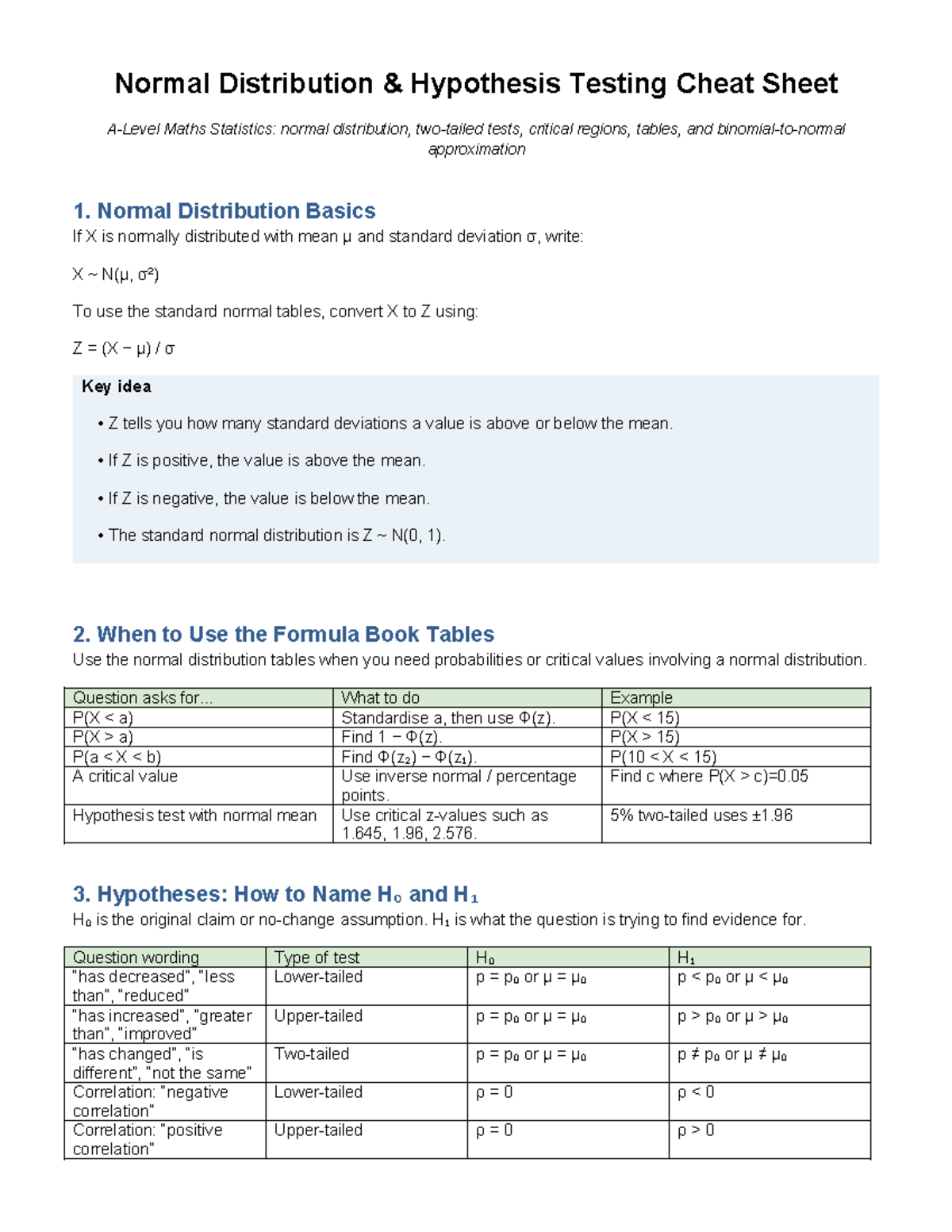 Normal Distribution & Hypothesis Testing Cheat Sheet

A-Level Maths Statistics: normal distribution, two-tailed tests, critical regions, tables, and binomial-to-normal approximation

1. Normal Distribution Basics

If X is normally distributed with mean μ and standard deviation σ, write:

$X \sim N(\mu, \sigma^2)$

To use the standard normal tables, convert X to Z using:

$Z = (X - \mu) / \sigma$

Key idea

• Z tells you how many standard deviations a value is above or below the mean.

• If Z is positive, the value is above the mean.

• If Z is negative, the value is below the mean.

• The standard normal distribution is $Z \sim N(0, 1)$.

2. When to Use the Formula Book Tables

Use the normal distribution tables when you need probabilities or critical values involving a normal distribution.

| Question asks for... | What to do | Example |
|---|---|---|
| $P(X < a)$ | Standardise a, then use $\Phi(z)$. | $P(X < 15)$ |
| $P(X > a)$ | Find $1 - \Phi(z)$. | $P(X > 15)$ |
| $P(a < X < b)$ | Find $\Phi(z_2) - \Phi(z_1)$. | $P(10 < X < 15)$ |
| A critical value | Use inverse normal / percentage points. | Find c where $P(X > c)=0.05$ |
| Hypothesis test with normal mean | Use critical z-values such as 1.645, 1.96, 2.576. | 5% two-tailed uses ±1.96 |

3. Hypotheses: How to Name $H_0$ and $H_1$

$H_0$ is the original claim or no-change assumption. $H_1$ is what the question is trying to find evidence for.

| Question wording | Type of test | $H_0$ | $H_1$ |
|---|---|---|---|
| "has decreased", "less than", "reduced" | Lower-tailed | $p = p_0$ or $\mu = \mu_0$ | $p < p_0$ or $\mu < \mu_0$ |
| "has increased", "greater than", "improved" | Upper-tailed | $p = p_0$ or $\mu = \mu_0$ | $p > p_0$ or $\mu > \mu_0$ |
| "has changed", "is different", "not the same" | Two-tailed | $p = p_0$ or $\mu = \mu_0$ | $p \neq p_0$ or $\mu \neq \mu_0$ |
| Correlation: "negative correlation" | Lower-tailed | $\rho = 0$ | $\rho < 0$ |
| Correlation: "positive correlation" | Upper-tailed | $\rho = 0$ | $\rho > 0$ |